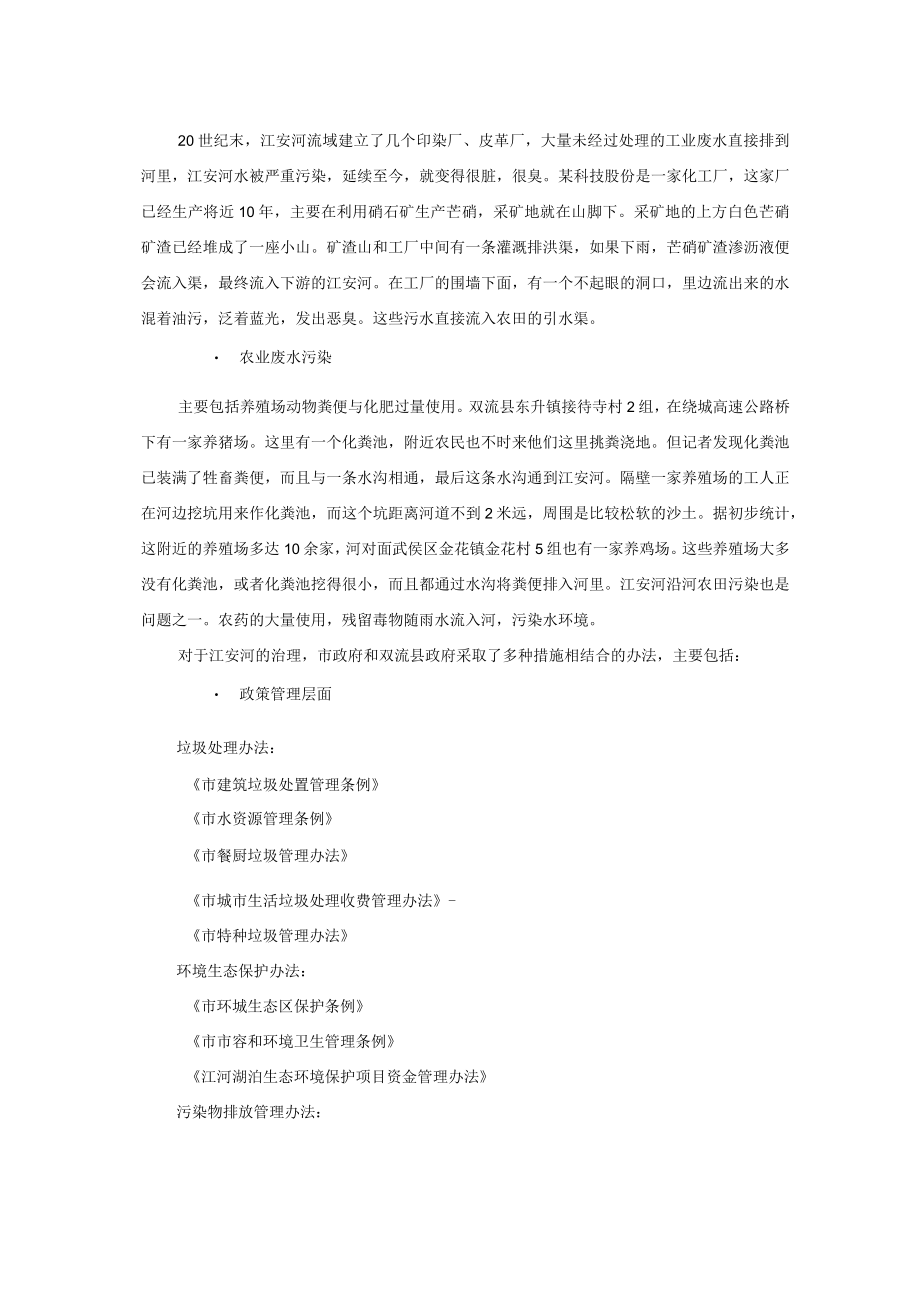 20世纪末，江安河流域建立了几个印染厂、皮革厂，大量未经过处理的工业废水直接排到河里，江安河水被严重污染，延续至今，就变得很脏，很臭。某科技股份是一家化工厂，这家厂已经生产将近10年，主要在利用硝石矿生产芒硝，采矿地就在山脚下。采矿地的上方白色芒硝矿渣已经堆成了一座小山。矿渣山和工厂中间有一条灌溉排洪渠，如果下雨，芒硝矿渣渗沥液便会流入渠，最终流入下游的江安河。在工厂的围墙下面，有一个不起眼的洞口，里边流出来的水混着油污，泛着蓝光，发出恶臭。这些污水直接流入农田的引水渠。

· 农业废水污染

主要包括养殖场动物粪便与化肥过量使用。双流县东升镇接待寺村2组，在绕城高速公路桥下有一家养猪场。这里有一个化粪池，附近农民也不时来他们这里挑粪浇地。但记者发现化粪池已装满了牲畜粪便，而且与一条水沟相通，最后这条水沟通到江安河。隔壁一家养殖场的工人正在河边挖坑用来作化粪池，而这个坑距离河道不到2米远，周围是比较松软的沙土。据初步统计，这附近的养殖场多达10余家，河对面武侯区金花镇金花村5组也有一家养鸡场。这些养殖场大多没有化粪池，或者化粪池挖得很小，而且都通过水沟将粪便排入河里。江安河沿河农田污染也是问题之一。农药的大量使用，残留毒物随雨水流入河，污染水环境。

对于江安河的治理，市政府和双流县政府采取了多种措施相结合的办法，主要包括：

· 政策管理层面

垃圾处理办法：

《市建筑垃圾处置管理条例》

《市水资源管理条例》

《市餐厨垃圾管理办法》

《市城市生活垃圾处理收费管理办法》-

《市特种垃圾管理办法》

环境生态保护办法：

《市环城生态区保护条例》

《市市容和环境卫生管理条例》

《江河湖泊生态环境保护项目资金管理办法》

污染物排放管理办法：